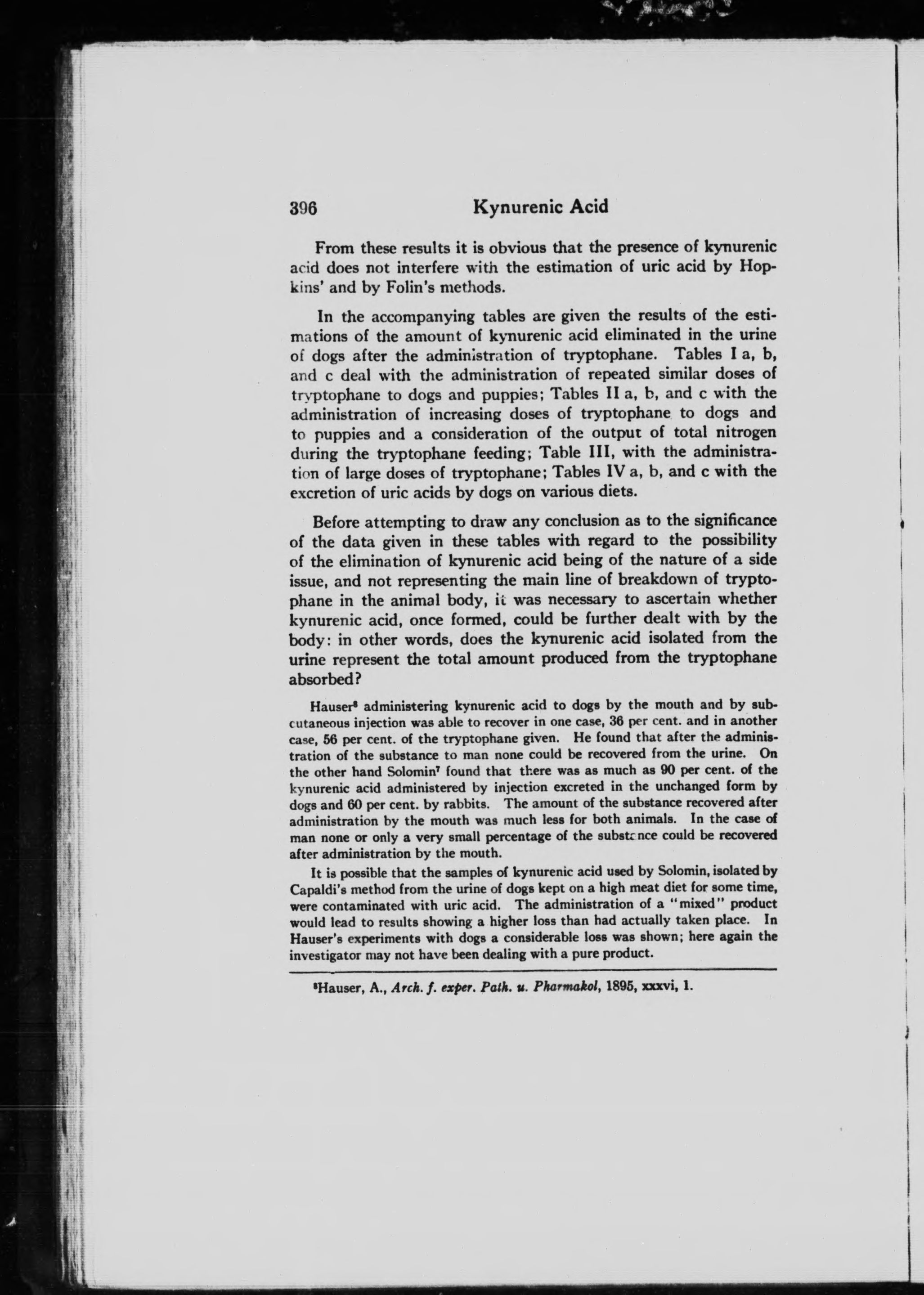 396 Kynurenic Acid

From these results it is obvious that the presence of kynurenic acid does not interfere with the estimation of uric acid by Hopkins' and by Folin's methods.

In the accompanying tables are given the results of the estimations of the amount of kynurenic acid eliminated in the urine of dogs after the administration of tryptophane. Tables I a, b, and c deal with the administration of repeated similar doses of tryptophane to dogs and puppies; Tables II a, b, and c with the administration of increasing doses of tryptophane to dogs and to puppies and a consideration of the output of total nitrogen during the tryptophane feeding; Table III, with the administration of large doses of tryptophane; Tables IV a, b, and c with the excretion of uric acids by dogs on various diets.

Before attempting to draw any conclusion as to the significance of the data given in these tables with regard to the possibility of the elimination of kynurenic acid being of the nature of a side issue, and not representing the main line of breakdown of tryptophane in the animal body, it was necessary to ascertain whether kynurenic acid, once formed, could be further dealt with by the body: in other words, does the kynurenic acid isolated from the urine represent the total amount produced from the tryptophane absorbed?

Hauser$^6$ administering kynurenic acid to dogs by the mouth and by subcutaneous injection was able to recover in one case, 36 per cent. and in another case, 56 per cent. of the tryptophane given. He found that after the administration of the substance to man none could be recovered from the urine. On the other hand Solomin$^7$ found that there was as much as 90 per cent. of the kynurenic acid administered by injection excreted in the unchanged form by dogs and 60 per cent. by rabbits. The amount of the substance recovered after administration by the mouth was much less for both animals. In the case of man none or only a very small percentage of the substance could be recovered after administration by the mouth.

It is possible that the samples of kynurenic acid used by Solomin, isolated by Capaldi's method from the urine of dogs kept on a high meat diet for some time, were contaminated with uric acid. The administration of a "mixed" product would lead to results showing a higher loss than had actually taken place. In Hauser's experiments with dogs a considerable loss was shown; here again the investigator may not have been dealing with a pure product.

$^6$Hauser, A., Arch. f. exper. Path. u. Pharmakol, 1895, xxxvi, 1.